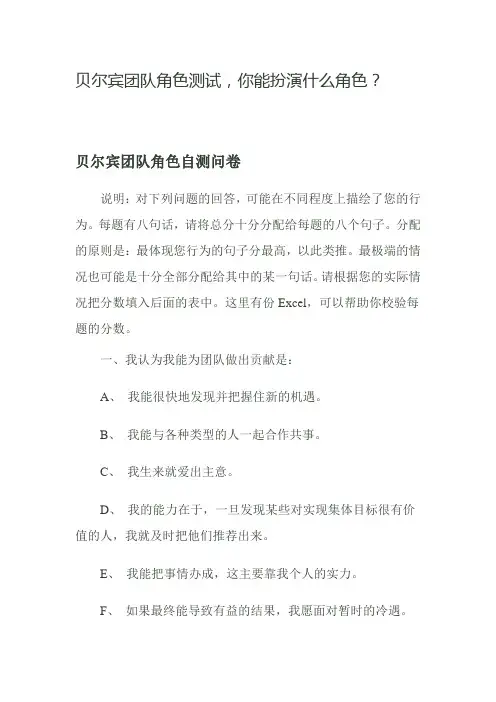 贝尔宾团队角色测试，你能扮演什么角色？

贝尔宾团队角色自测问卷

说明：对下列问题的回答，可能在不同程度上描绘了您的行为。每题有八句话，请将总分十分分配给每题的八个句子。分配的原则是：最体现您行为的句子分最高，以此类推。最极端的情况也可能是十分全部分配给其中的某一句话。请根据您的实际情况把分数填入后面的表中。这里有份 Excel，可以帮助你校验每题的分数。

一、我认为我能为团队做出贡献是：

A、 我能很快地发现并把握住新的机遇。

B、 我能与各种类型的人一起合作共事。

C、 我生来就爱出主意。

D、 我的能力在于，一旦发现某些对实现集体目标很有价值的人，我就及时把他们推荐出来。

E、 我能把事情办成，这主要靠我个人的实力。

F、 如果最终能导致有益的结果，我愿面对暂时的冷遇。